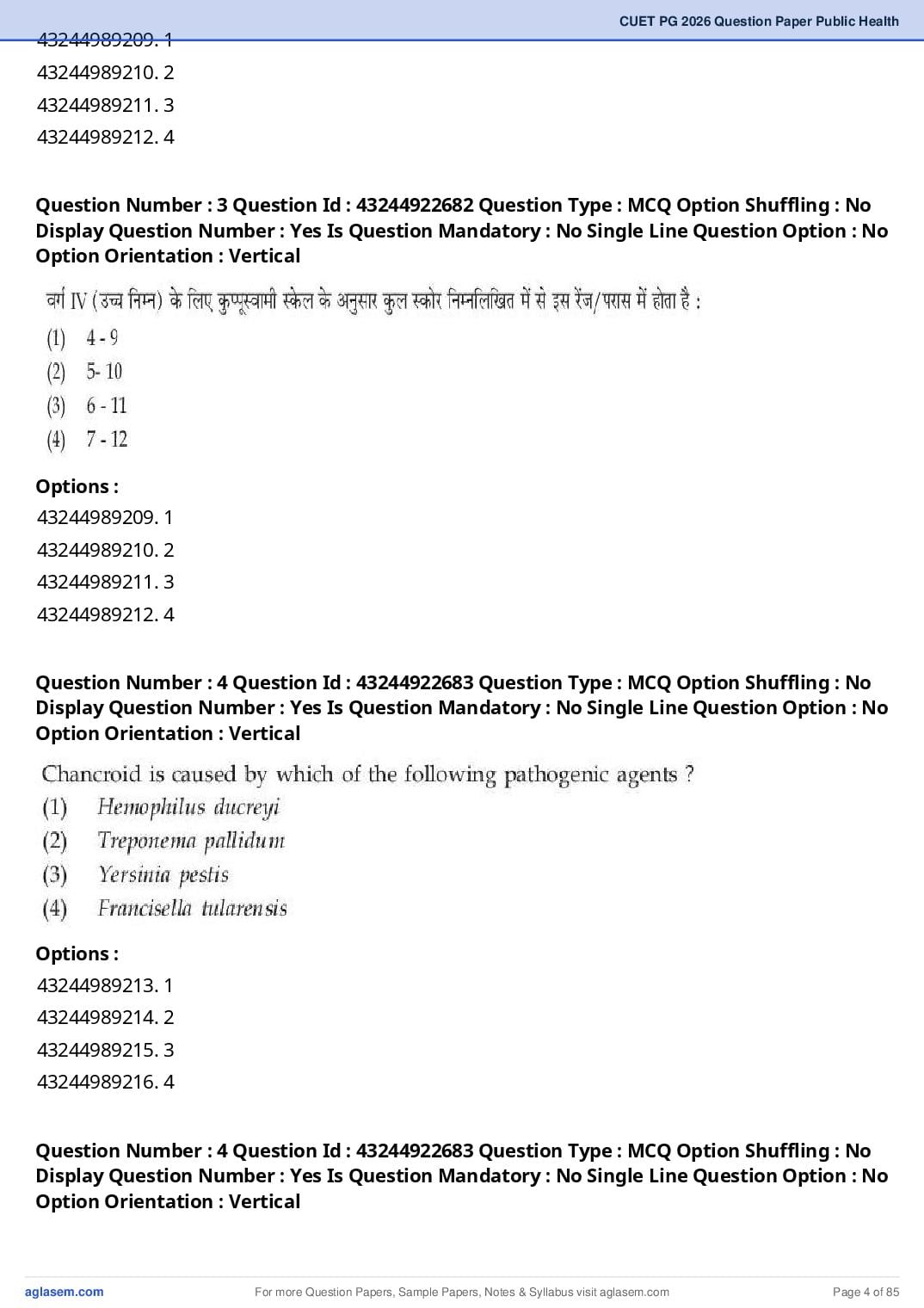 CUET PG 2026 Question Paper Public Health

43244989209. 1
43244989210. 2
43244989211. 3
43244989212. 4

Question Number : 3 Question Id : 43244922682 Question Type : MCQ Option Shuffling : No Display Question Number : Yes Is Question Mandatory : No Single Line Question Option : No Option Orientation : Vertical

वर्ग IV (उच्च निम्न) के लिए कुप्पूस्वामी स्केल के अनुसार कुल स्कोर निम्नलिखित में से इस रेंज/परास में होता है :
(1) 4 - 9
(2) 5- 10
(3) 6 - 11
(4) 7 - 12

Options :
43244989209. 1
43244989210. 2
43244989211. 3
43244989212. 4

Question Number : 4 Question Id : 43244922683 Question Type : MCQ Option Shuffling : No Display Question Number : Yes Is Question Mandatory : No Single Line Question Option : No Option Orientation : Vertical

Chancroid is caused by which of the following pathogenic agents ?
(1) Hemophilus ducreyi
(2) Treponema pallidum
(3) Yersinia pestis
(4) Francisella tularensis

Options :
43244989213. 1
43244989214. 2
43244989215. 3
43244989216. 4

Question Number : 4 Question Id : 43244922683 Question Type : MCQ Option Shuffling : No Display Question Number : Yes Is Question Mandatory : No Single Line Question Option : No Option Orientation : Vertical

aglasem.com For more Question Papers, Sample Papers, Notes & Syllabus visit aglasem.com Page 4 of 85